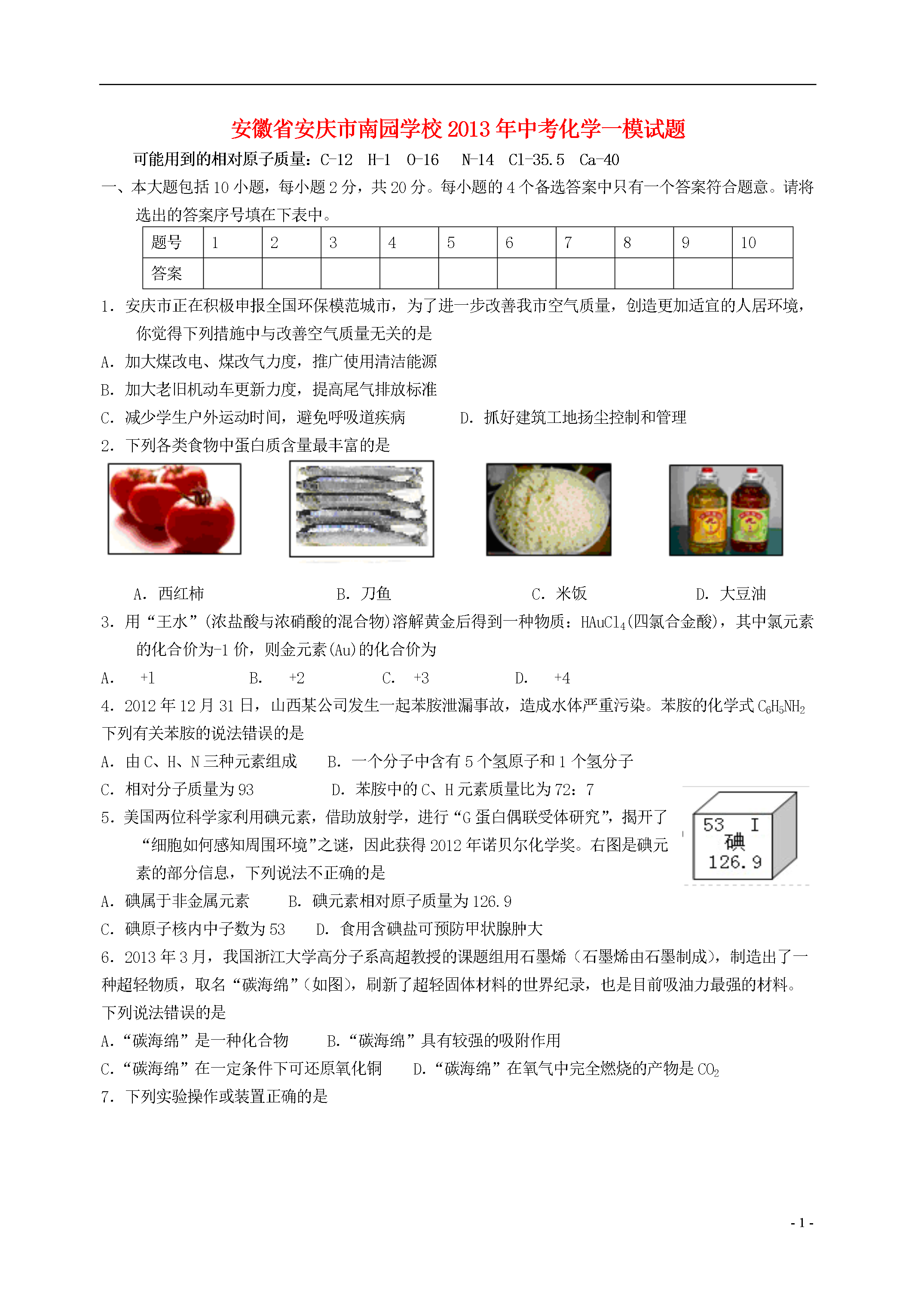 安徽省安庆市南园学校2013年中考化学一模试题

可能用到的相对原子质量：C-12　H-1　O-16　N-14　Cl-35.5　Ca-40

一、本大题包括10小题，每小题2分，共20分。每小题的4个备选答案中只有一个答案符合题意。请将选出的答案序号填在下表中。

| 题号 | 1 | 2 | 3 | 4 | 5 | 6 | 7 | 8 | 9 | 10 |
|---|---|---|---|---|---|---|---|---|---|---|
| 答案 | | | | | | | | | | |

1．安庆市正在积极申报全国环保模范城市，为了进一步改善我市空气质量，创造更加适宜的人居环境，你觉得下列措施中与改善空气质量无关的是

A．加大煤改电、煤改气力度，推广使用清洁能源

B．加大老旧机动车更新力度，提高尾气排放标准

C．减少学生户外运动时间，避免呼吸道疾病　　D．抓好建筑工地扬尘控制和管理

2．下列各类食物中蛋白质含量最丰富的是

A．西红柿　　B．刀鱼　　C．米饭　　D．大豆油

3．用“王水”(浓盐酸与浓硝酸的混合物)溶解黄金后得到一种物质：$HAuCl_4$(四氯合金酸)，其中氯元素的化合价为-1价，则金元素(Au)的化合价为

A．　+1　　B．　+2　　C．　+3　　D．　+4

4．2012年12月31日，山西某公司发生一起苯胺泄漏事故，造成水体严重污染。苯胺的化学式$C_6H_5NH_2$下列有关苯胺的说法错误的是

A．由C、H、N三种元素组成　　B．一个分子中含有5个氢原子和1个氢分子

C．相对分子质量为93　　D．苯胺中的C、H元素质量比为72：7

5．美国两位科学家利用碘元素，借助放射学，进行“G蛋白偶联受体研究”，揭开了“细胞如何感知周围环境”之谜，因此获得2012年诺贝尔化学奖。右图是碘元素的部分信息，下列说法不正确的是

53　I
碘
126.9

A．碘属于非金属元素　　B．碘元素相对原子质量为126.9

C．碘原子核内中子数为53　　D．食用含碘盐可预防甲状腺肿大

6．2013年3月，我国浙江大学高分子系高超教授的课题组用石墨烯（石墨烯由石墨制成），制造出了一种超轻物质，取名“碳海绵”（如图），刷新了超轻固体材料的世界纪录，也是目前吸油力最强的材料。下列说法错误的是

A.“碳海绵”是一种化合物　　B.“碳海绵”具有较强的吸附作用

C.“碳海绵”在一定条件下可还原氧化铜　　D.“碳海绵”在氧气中完全燃烧的产物是$CO_2$

7．下列实验操作或装置正确的是

- 1 -